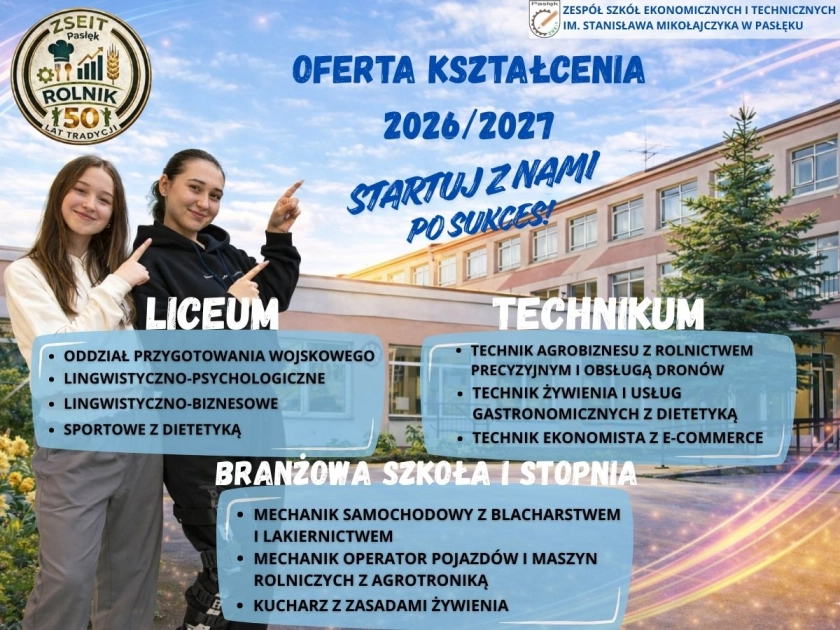 ZSEIT Pasłęk
ROLNIK
50
LAT TRADYCJI

Pasłęk
ZESPÓŁ SZKÓŁ EKONOMICZNYCH I TECHNICZNYCH IM. STANISŁAWA MIKOŁAJCZYKA W PASŁĘKU

OFERTA KSZTAŁCENIA
2026/2027

STARTUJ Z NAMI PO SUKCES!

LICEUM
• ODDZIAŁ PRZYGOTOWANIA WOJSKOWEGO
• LINGWISTYCZNO-PSYCHOLOGICZNE
• LINGWISTYCZNO-BIZNESOWE
• SPORTOWE Z DIETETYKĄ

TECHNIKUM
• TECHNIK AGROBIZNESU Z ROLNICTWEM PRECYZYJNYM I OBSŁUGĄ DRONÓW
• TECHNIK ŻYWIENIA I USŁUG GASTRONOMICZNYCH Z DIETETYKĄ
• TECHNIK EKONOMISTA Z E-COMMERCE

BRANŻOWA SZKOŁA I STOPNIA
• MECHANIK SAMOCHODOWY Z BLACHARSTWEM I LAKIERNICTWEM
• MECHANIK OPERATOR POJAZDÓW I MASZYN ROLNICZYCH Z AGROTRONIKĄ
• KUCHARZ Z ZASADAMI ŻYWIENIA